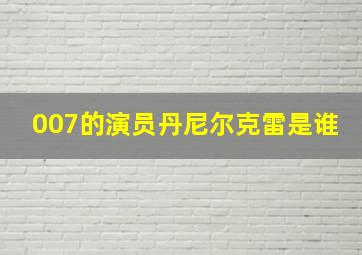 007的演员丹尼尔克雷是谁